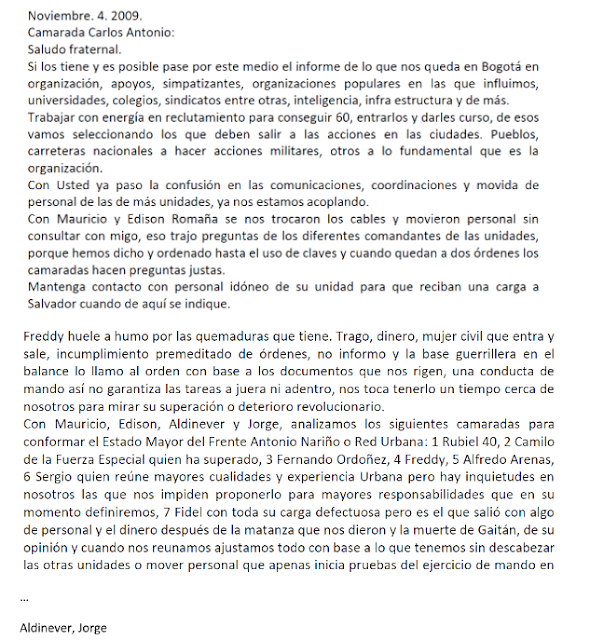 Noviembre. 4. 2009.
Camarada Carlos Antonio:
Saludo fraternal.
Si los tiene y es posible pase por este medio el informe de lo que nos queda en Bogotá en organización, apoyos, simpatizantes, organizaciones populares en las que influimos, universidades, colegios, sindicatos entre otras, inteligencia, infra estructura y de más.
Trabajar con energía en reclutamiento para conseguir 60, entrarlos y darles curso, de esos vamos seleccionando los que deben salir a las acciones en las ciudades. Pueblos, carreteras nacionales a hacer acciones militares, otros a lo fundamental que es la organización.
Con Usted ya paso la confusión en las comunicaciones, coordinaciones y movida de personal de las de más unidades, ya nos estamos acoplando.
Con Mauricio y Edison Romaña se nos trocaron los cables y movieron personal sin consultar con migo, eso trajo preguntas de los diferentes comandantes de las unidades, porque hemos dicho y ordenado hasta el uso de claves y cuando quedan a dos órdenes los camaradas hacen preguntas justas.
Mantenga contacto con personal idóneo de su unidad para que reciban una carga a Salvador cuando de aquí se indique.

Freddy huele a humo por las quemaduras que tiene. Trago, dinero, mujer civil que entra y sale, incumplimiento premeditado de órdenes, no informo y la base guerrillera en el balance lo llamo al orden con base a los documentos que nos rigen, una conducta de mando así no garantiza las tareas a juera ni adentro, nos toca tenerlo un tiempo cerca de nosotros para mirar su superación o deterioro revolucionario.
Con Mauricio, Edison, Aldinever y Jorge, analizamos los siguientes camaradas para conformar el Estado Mayor del Frente Antonio Nariño o Red Urbana: 1 Rubiel 40, 2 Camilo de la Fuerza Especial quien ha superado, 3 Fernando Ordoñez, 4 Freddy, 5 Alfredo Arenas, 6 Sergio quien reúne mayores cualidades y experiencia Urbana pero hay inquietudes en nosotros las que nos impiden proponerlo para mayores responsabilidades que en su momento definiremos, 7 Fidel con toda su carga defectuosa pero es el que salió con algo de personal y el dinero después de la matanza que nos dieron y la muerte de Gaitán, de su opinión y cuando nos reunamos ajustamos todo con base a lo que tenemos sin descabezar las otras unidades o mover personal que apenas inicia pruebas del ejercicio de mando en

...

Aldinever, Jorge